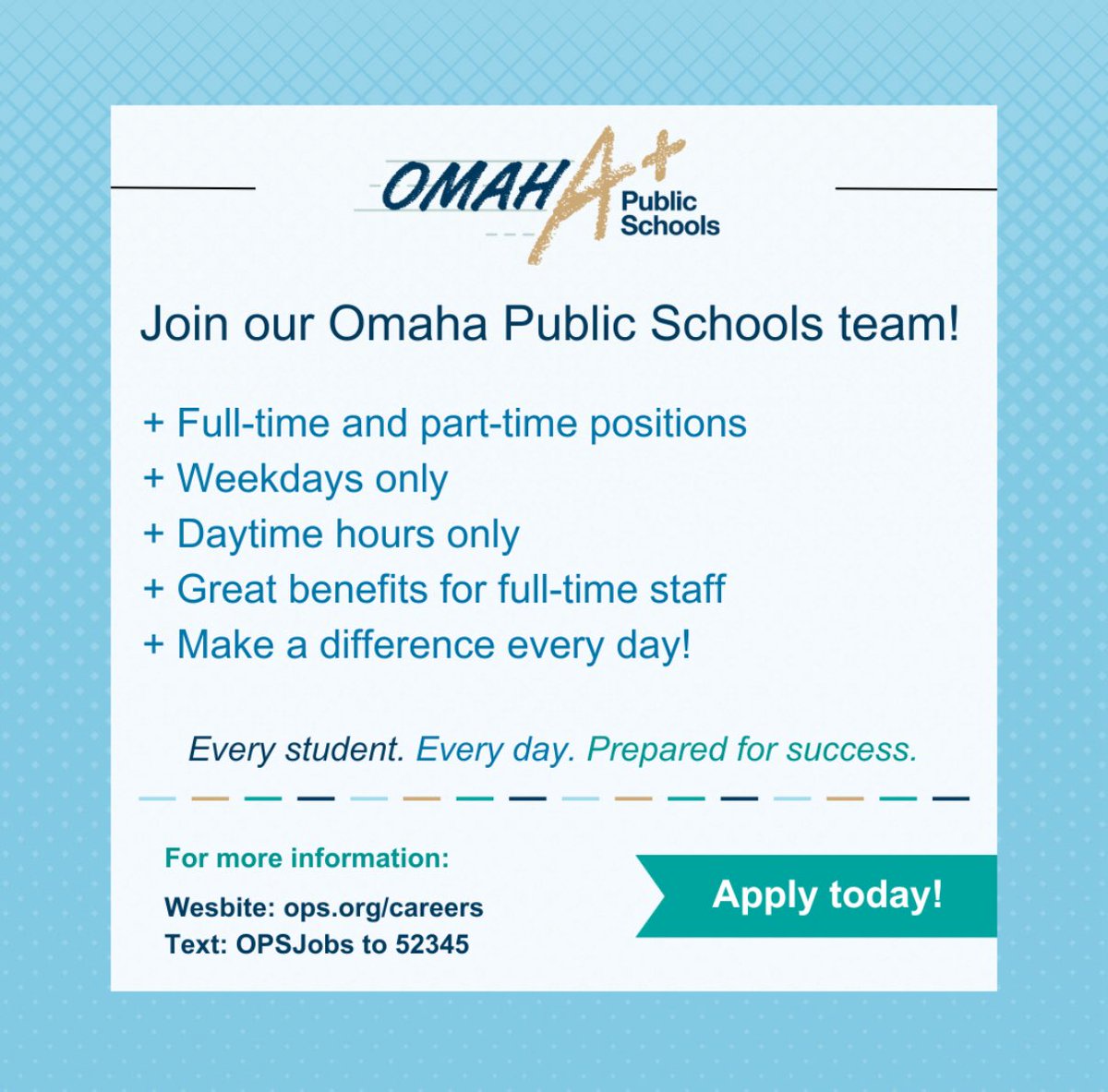 OMAHA+ Public Schools

Join our Omaha Public Schools team!

+ Full-time and part-time positions
+ Weekdays only
+ Daytime hours only
+ Great benefits for full-time staff
+ Make a difference every day!

Every student. Every day. Prepared for success.

For more information:

Wesbite: ops.org/careers
Text: OPSJobs to 52345

Apply today!